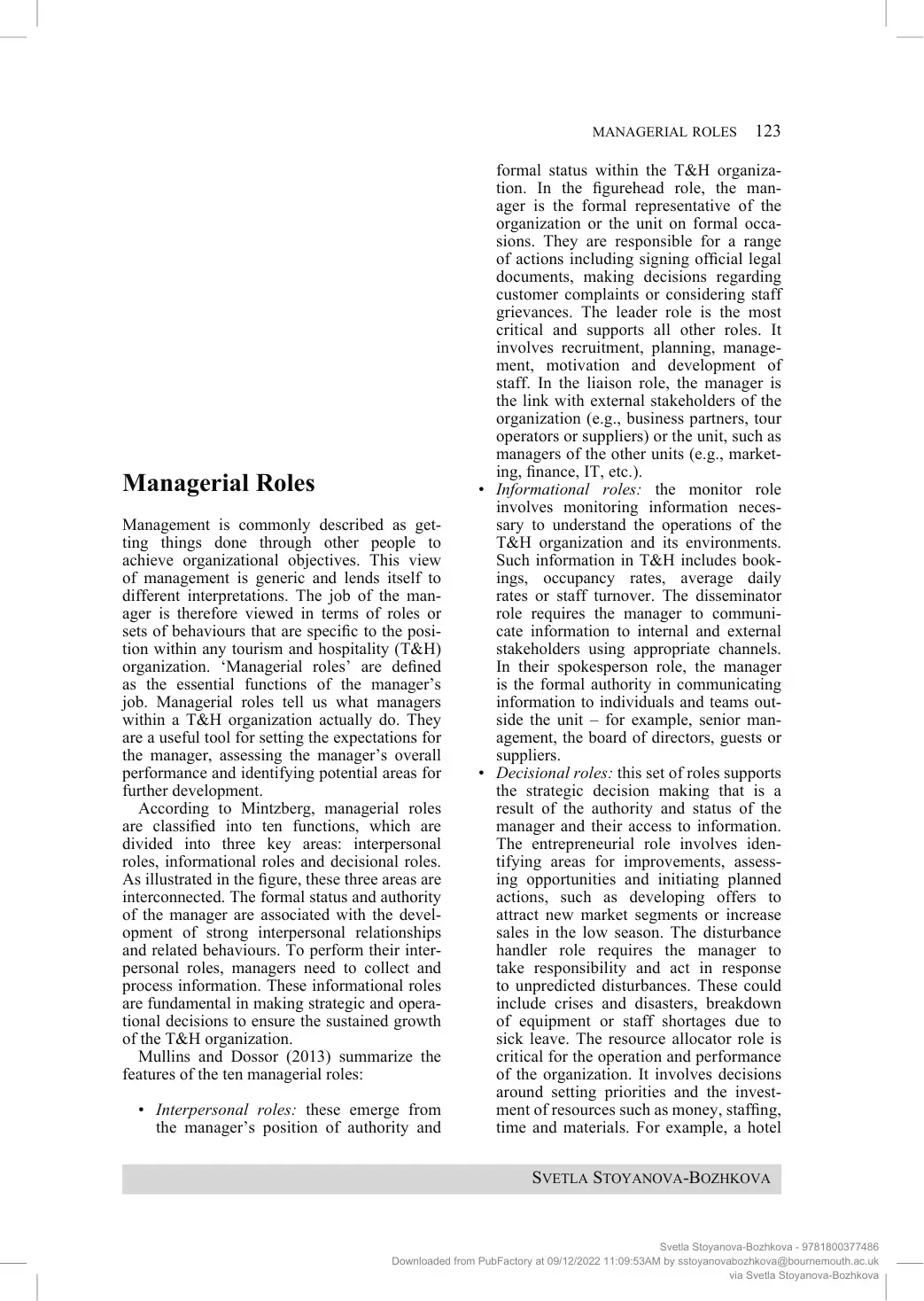 MANAGERIAL ROLES 123

Managerial Roles

Management is commonly described as getting things done through other people to achieve organizational objectives. This view of management is generic and lends itself to different interpretations. The job of the manager is therefore viewed in terms of roles or sets of behaviours that are specific to the position within any tourism and hospitality (T&H) organization. 'Managerial roles' are defined as the essential functions of the manager's job. Managerial roles tell us what managers within a T&H organization actually do. They are a useful tool for setting the expectations for the manager, assessing the manager's overall performance and identifying potential areas for further development.

According to Mintzberg, managerial roles are classified into ten functions, which are divided into three key areas: interpersonal roles, informational roles and decisional roles. As illustrated in the figure, these three areas are interconnected. The formal status and authority of the manager are associated with the development of strong interpersonal relationships and related behaviours. To perform their interpersonal roles, managers need to collect and process information. These informational roles are fundamental in making strategic and operational decisions to ensure the sustained growth of the T&H organization.

Mullins and Dossor (2013) summarize the features of the ten managerial roles:

• Interpersonal roles: these emerge from the manager's position of authority and formal status within the T&H organization. In the figurehead role, the manager is the formal representative of the organization or the unit on formal occasions. They are responsible for a range of actions including signing official legal documents, making decisions regarding customer complaints or considering staff grievances. The leader role is the most critical and supports all other roles. It involves recruitment, planning, management, motivation and development of staff. In the liaison role, the manager is the link with external stakeholders of the organization (e.g., business partners, tour operators or suppliers) or the unit, such as managers of the other units (e.g., marketing, finance, IT, etc.).
• Informational roles: the monitor role involves monitoring information necessary to understand the operations of the T&H organization and its environments. Such information in T&H includes bookings, occupancy rates, average daily rates or staff turnover. The disseminator role requires the manager to communicate information to internal and external stakeholders using appropriate channels. In their spokesperson role, the manager is the formal authority in communicating information to individuals and teams outside the unit – for example, senior management, the board of directors, guests or suppliers.
• Decisional roles: this set of roles supports the strategic decision making that is a result of the authority and status of the manager and their access to information. The entrepreneurial role involves identifying areas for improvements, assessing opportunities and initiating planned actions, such as developing offers to attract new market segments or increase sales in the low season. The disturbance handler role requires the manager to take responsibility and act in response to unpredicted disturbances. These could include crises and disasters, breakdown of equipment or staff shortages due to sick leave. The resource allocator role is critical for the operation and performance of the organization. It involves decisions around setting priorities and the investment of resources such as money, staffing, time and materials. For example, a hotel

SVETLA STOYANOVA-BOZHKOVA

Svetla Stoyanova-Bozhkova - 9781800377486
Downloaded from PubFactory at 09/12/2022 11:09:53AM by sstoyanovabozhkova@bournemouth.ac.uk
via Svetla Stoyanova-Bozhkova